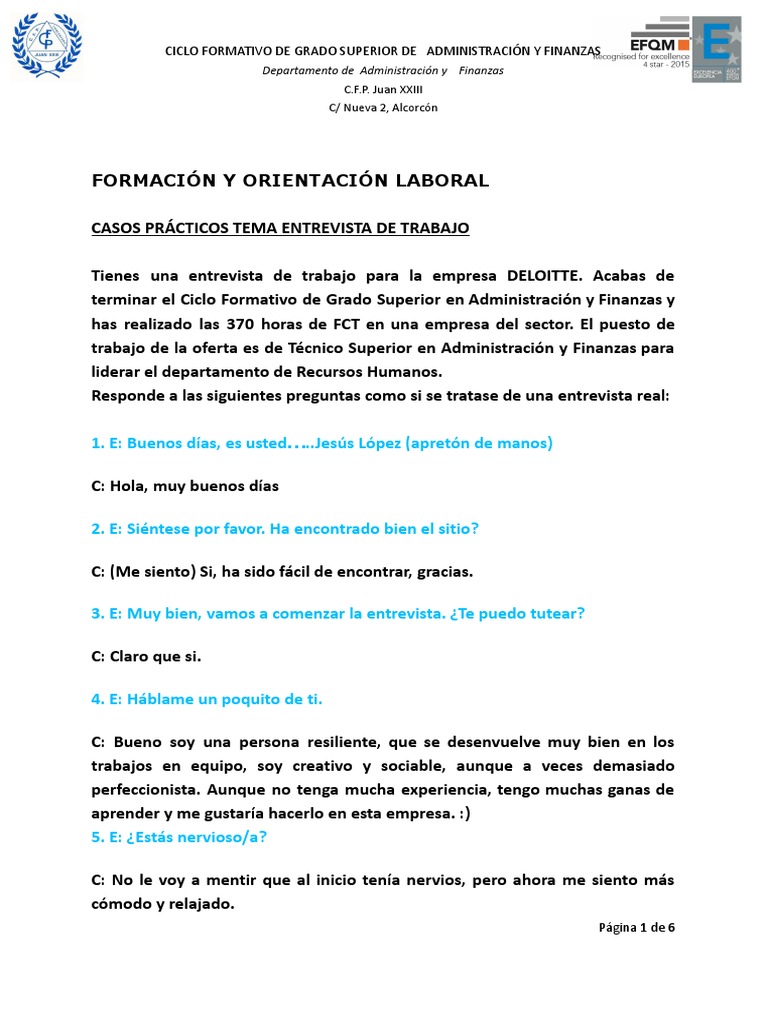 CICLO FORMATIVO DE GRADO SUPERIOR DE ADMINISTRACIÓN Y FINANZAS
Departamento de Administración y Finanzas
C.F.P. Juan XXIII
C/ Nueva 2, Alcorcón

EFQM
Recognised for excellence
4 star - 2015

FORMACIÓN Y ORIENTACIÓN LABORAL

CASOS PRÁCTICOS TEMA ENTREVISTA DE TRABAJO

Tienes una entrevista de trabajo para la empresa DELOITTE. Acabas de terminar el Ciclo Formativo de Grado Superior en Administración y Finanzas y has realizado las 370 horas de FCT en una empresa del sector. El puesto de trabajo de la oferta es de Técnico Superior en Administración y Finanzas para liderar el departamento de Recursos Humanos.
Responde a las siguientes preguntas como si se tratase de una entrevista real:

1. E: Buenos días, es usted…..Jesús López (apretón de manos)

C: Hola, muy buenos días

2. E: Siéntese por favor. Ha encontrado bien el sitio?

C: (Me siento) Si, ha sido fácil de encontrar, gracias.

3. E: Muy bien, vamos a comenzar la entrevista. ¿Te puedo tutear?

C: Claro que si.

4. E: Háblame un poquito de ti.

C: Bueno soy una persona resiliente, que se desenvuelve muy bien en los trabajos en equipo, soy creativo y sociable, aunque a veces demasiado perfeccionista. Aunque no tenga mucha experiencia, tengo muchas ganas de aprender y me gustaría hacerlo en esta empresa. :)
5. E: ¿Estás nervioso/a?

C: No le voy a mentir que al inicio tenía nervios, pero ahora me siento más cómodo y relajado.

Página 1 de 6